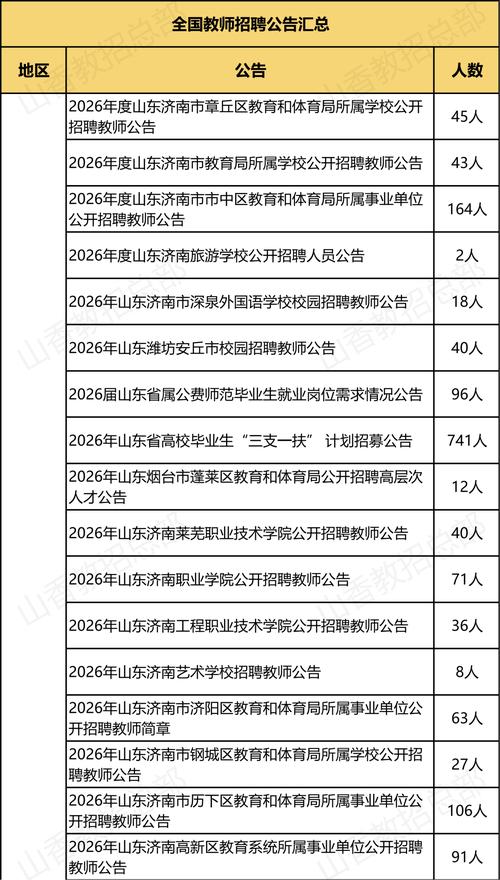 全国教师招聘公告汇总

| 地区 | 公告 | 人数 |
|---|---|---|
| | 2026年度山东济南市章丘区教育和体育局所属学校公开招聘教师公告 | 45人 |
| | 2026年度山东济南市教育局所属学校公开招聘教师公告 | 43人 |
| | 2026年度山东济南市市中区教育和体育局所属事业单位公开招聘教师公告 | 164人 |
| | 2026年度山东济南旅游学校公开招聘人员公告 | 2人 |
| | 2026年山东济南市深泉外国语学校校园招聘教师公告 | 18人 |
| | 2026年山东潍坊安丘市校园招聘教师公告 | 40人 |
| | 2026届山东省属公费师范毕业生就业岗位需求情况公告 | 96人 |
| | 2026年山东省高校毕业生“三支一扶” 计划招募公告 | 741人 |
| | 2026年山东烟台市蓬莱区教育和体育局公开招聘高层次人才公告 | 12人 |
| | 2026年山东济南莱芜职业技术学院公开招聘教师公告 | 40人 |
| | 2026年山东济南职业学院公开招聘教师公告 | 71人 |
| | 2026年山东济南工程职业技术学院公开招聘教师公告 | 36人 |
| | 2026年山东济南艺术学校招聘教师公告 | 8人 |
| | 2026年山东济南市济阳区教育和体育局所属事业单位公开招聘教师简章 | 63人 |
| | 2026年山东济南市钢城区教育和体育局所属学校公开招聘教师公告 | 27人 |
| | 2026年山东济南市历下区教育和体育局所属事业单位公开招聘教师公告 | 106人 |
| | 2026年山东济南高新区教育系统所属事业单位公开招聘教师公告 | 91人 |

山香教招总部